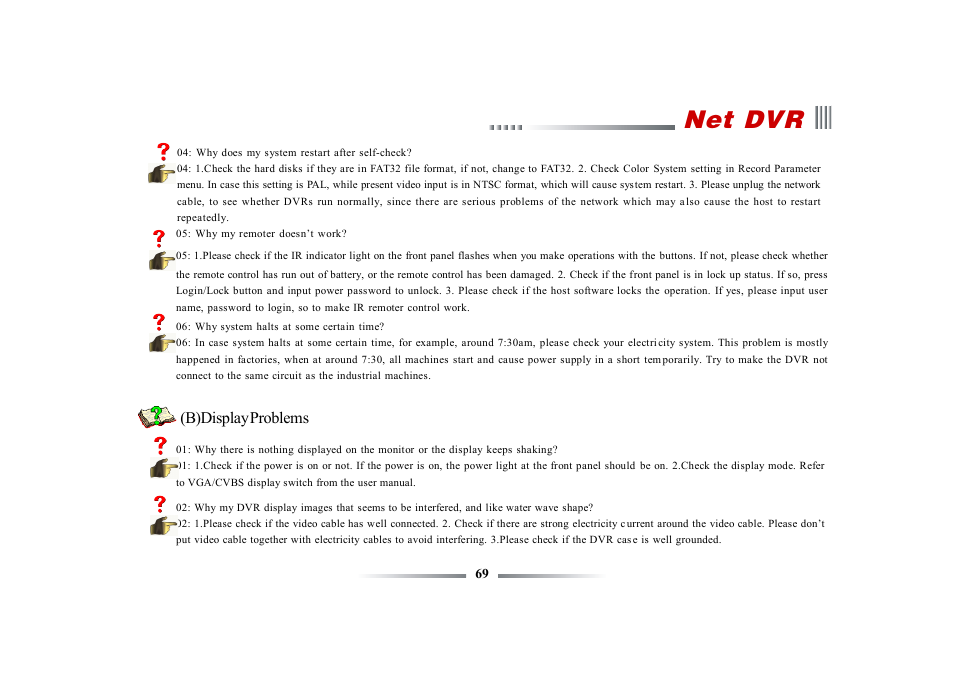 Net DVR

04: Why does my system restart after self-check?
04: 1.Check the hard disks if they are in FAT32 file format, if not, change to FAT32. 2. Check Color System setting in Record Parameter menu. In case this setting is PAL, while present video input is in NTSC format, which will cause system restart. 3. Please unplug the network cable, to see whether DVRs run normally, since there are serious problems of the network which may also cause the host to restart repeatedly.
05: Why my remoter doesn't work?
05: 1.Please check if the IR indicator light on the front panel flashes when you make operations with the buttons. If not, please check whether the remote control has run out of battery, or the remote control has been damaged. 2. Check if the front panel is in lock up status. If so, press Login/Lock button and input power password to unlock. 3. Please check if the host software locks the operation. If yes, please input user name, password to login, so to make IR remoter control work.
06: Why system halts at some certain time?
06: In case system halts at some certain time, for example, around 7:30am, please check your electricity system. This problem is mostly happened in factories, when at around 7:30, all machines start and cause power supply in a short temporarily. Try to make the DVR not connect to the same circuit as the industrial machines.

(B)DisplayProblems

01: Why there is nothing displayed on the monitor or the display keeps shaking?
01: 1.Check if the power is on or not. If the power is on, the power light at the front panel should be on. 2.Check the display mode. Refer to VGA/CVBS display switch from the user manual.

02: Why my DVR display images that seems to be interfered, and like water wave shape?
02: 1.Please check if the video cable has well connected. 2. Check if there are strong electricity current around the video cable. Please don't put video cable together with electricity cables to avoid interfering. 3.Please check if the DVR case is well grounded.

69